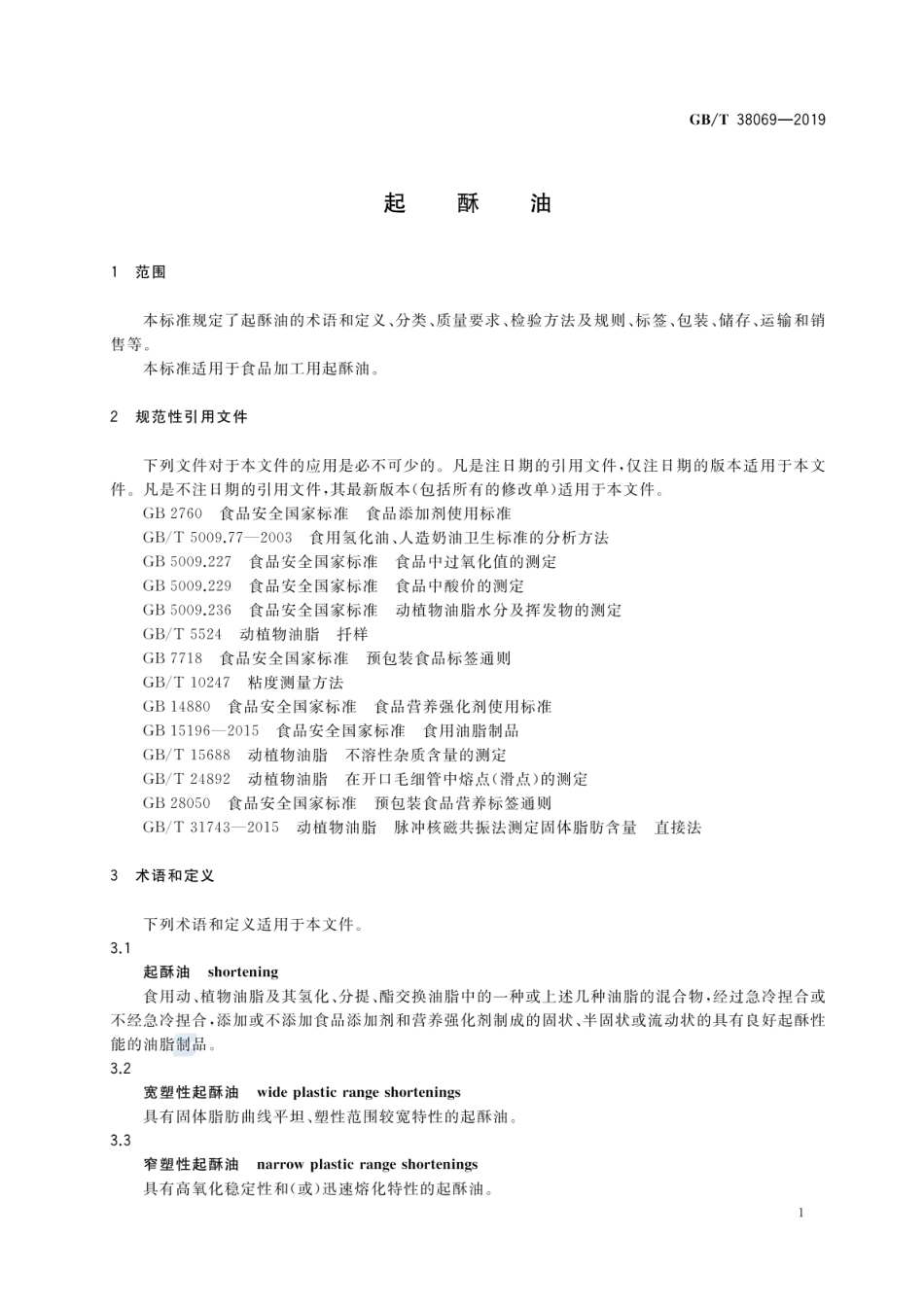 GB/T 38069—2019

起　酥　油

1　范围

本标准规定了起酥油的术语和定义、分类、质量要求、检验方法及规则、标签、包装、储存、运输和销售等。

本标准适用于食品加工用起酥油。

2　规范性引用文件

下列文件对于本文件的应用是必不可少的。凡是注日期的引用文件，仅注日期的版本适用于本文件。凡是不注日期的引用文件，其最新版本(包括所有的修改单)适用于本文件。

GB 2760　食品安全国家标准　食品添加剂使用标准
GB/T 5009.77—2003　食用氢化油、人造奶油卫生标准的分析方法
GB 5009.227　食品安全国家标准　食品中过氧化值的测定
GB 5009.229　食品安全国家标准　食品中酸价的测定
GB 5009.236　食品安全国家标准　动植物油脂水分及挥发物的测定
GB/T 5524　动植物油脂　扦样
GB 7718　食品安全国家标准　预包装食品标签通则
GB/T 10247　粘度测量方法
GB 14880　食品安全国家标准　食品营养强化剂使用标准
GB 15196—2015　食品安全国家标准　食用油脂制品
GB/T 15688　动植物油脂　不溶性杂质含量的测定
GB/T 24892　动植物油脂　在开口毛细管中熔点(滑点)的测定
GB 28050　食品安全国家标准　预包装食品营养标签通则
GB/T 31743—2015　动植物油脂　脉冲核磁共振法测定固体脂肪含量　直接法

3　术语和定义

下列术语和定义适用于本文件。

3.1
起酥油　shortening
食用动、植物油脂及其氢化、分提、酯交换油脂中的一种或上述几种油脂的混合物，经过急冷捏合或不经急冷捏合，添加或不添加食品添加剂和营养强化剂制成的固状、半固状或流动状的具有良好起酥性能的油脂制品。

3.2
宽塑性起酥油　wide plastic range shortenings
具有固体脂肪曲线平坦、塑性范围较宽特性的起酥油。

3.3
窄塑性起酥油　narrow plastic range shortenings
具有高氧化稳定性和(或)迅速熔化特性的起酥油。

1